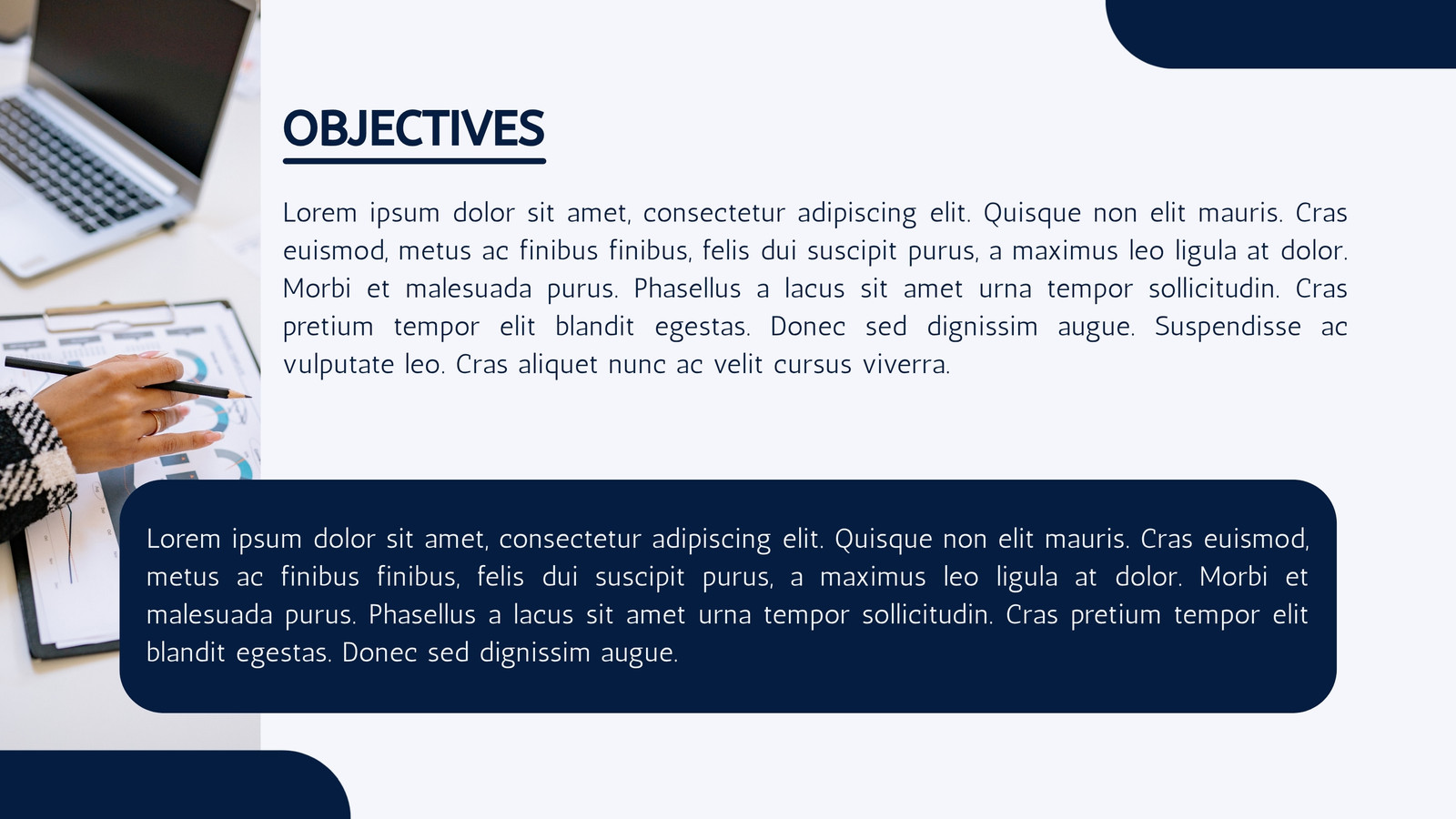 OBJECTIVES

Lorem ipsum dolor sit amet, consectetur adipiscing elit. Quisque non elit mauris. Cras euismod, metus ac finibus finibus, felis dui suscipit purus, a maximus leo ligula at dolor. Morbi et malesuada purus. Phasellus a lacus sit amet urna tempor sollicitudin. Cras pretium tempor elit blandit egestas. Donec sed dignissim augue. Suspendisse ac vulputate leo. Cras aliquet nunc ac velit cursus viverra.

Lorem ipsum dolor sit amet, consectetur adipiscing elit. Quisque non elit mauris. Cras euismod, metus ac finibus finibus, felis dui suscipit purus, a maximus leo ligula at dolor. Morbi et malesuada purus. Phasellus a lacus sit amet urna tempor sollicitudin. Cras pretium tempor elit blandit egestas. Donec sed dignissim augue.